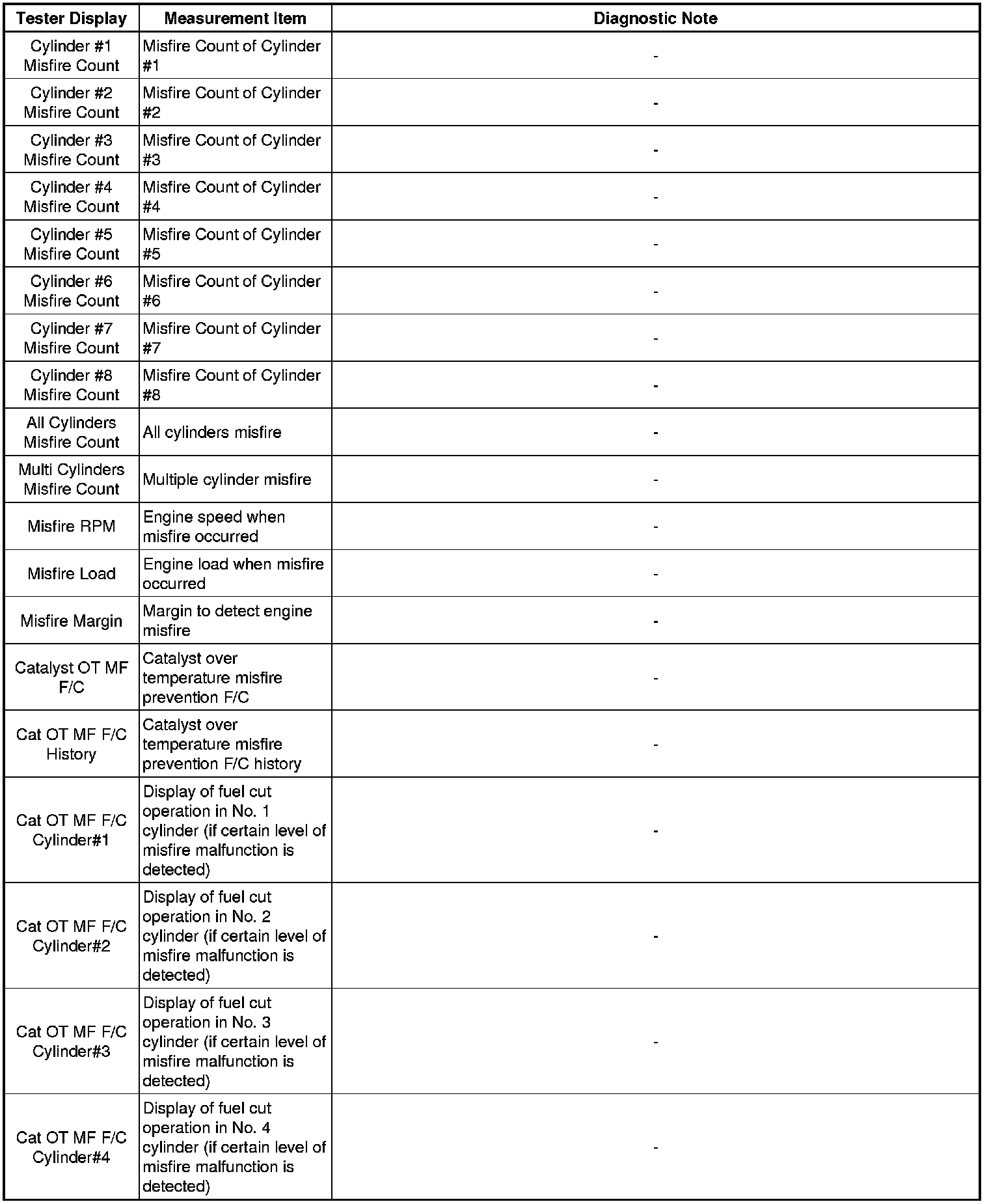 | Tester Display | Measurement Item | Diagnostic Note |
|---|---|---|
| Cylinder #1 Misfire Count | Misfire Count of Cylinder #1 | - |
| Cylinder #2 Misfire Count | Misfire Count of Cylinder #2 | - |
| Cylinder #3 Misfire Count | Misfire Count of Cylinder #3 | - |
| Cylinder #4 Misfire Count | Misfire Count of Cylinder #4 | - |
| Cylinder #5 Misfire Count | Misfire Count of Cylinder #5 | - |
| Cylinder #6 Misfire Count | Misfire Count of Cylinder #6 | - |
| Cylinder #7 Misfire Count | Misfire Count of Cylinder #7 | - |
| Cylinder #8 Misfire Count | Misfire Count of Cylinder #8 | - |
| All Cylinders Misfire Count | All cylinders misfire | - |
| Multi Cylinders Misfire Count | Multiple cylinder misfire | - |
| Misfire RPM | Engine speed when misfire occurred | - |
| Misfire Load | Engine load when misfire occurred | - |
| Misfire Margin | Margin to detect engine misfire | - |
| Catalyst OT MF F/C | Catalyst over temperature misfire prevention F/C | - |
| Cat OT MF F/C History | Catalyst over temperature misfire prevention F/C history | - |
| Cat OT MF F/C Cylinder#1 | Display of fuel cut operation in No. 1 cylinder (if certain level of misfire malfunction is detected) | - |
| Cat OT MF F/C Cylinder#2 | Display of fuel cut operation in No. 2 cylinder (if certain level of misfire malfunction is detected) | - |
| Cat OT MF F/C Cylinder#3 | Display of fuel cut operation in No. 3 cylinder (if certain level of misfire malfunction is detected) | - |
| Cat OT MF F/C Cylinder#4 | Display of fuel cut operation in No. 4 cylinder (if certain level of misfire malfunction is detected) | - |